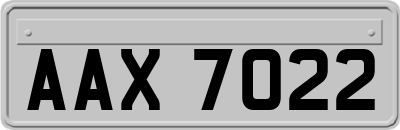 AAX 7022